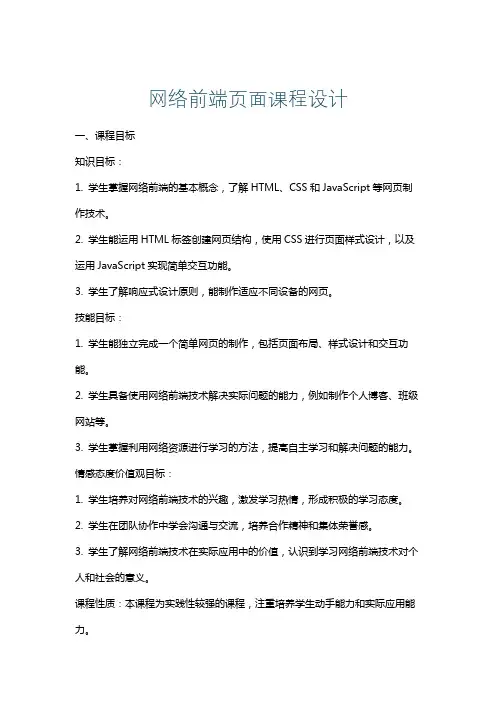 网络前端页面课程设计

一、课程目标

知识目标：

1. 学生掌握网络前端的基本概念，了解 HTML、CSS 和 JavaScript 等网页制作技术。

2. 学生能运用 HTML 标签创建网页结构，使用 CSS 进行页面样式设计，以及运用 JavaScript 实现简单交互功能。

3. 学生了解响应式设计原则，能制作适应不同设备的网页。

技能目标：

1. 学生能独立完成一个简单网页的制作，包括页面布局、样式设计和交互功能。

2. 学生具备使用网络前端技术解决实际问题的能力，例如制作个人博客、班级网站等。

3. 学生掌握利用网络资源进行学习的方法，提高自主学习和解决问题的能力。

情感态度价值观目标：

1. 学生培养对网络前端技术的兴趣，激发学习热情，形成积极的学习态度。

2. 学生在团队协作中学会沟通与交流，培养合作精神和集体荣誉感。

3. 学生了解网络前端技术在实际应用中的价值，认识到学习网络前端技术对个人和社会的意义。

课程性质：本课程为实践性较强的课程，注重培养学生动手能力和实际应用能力。